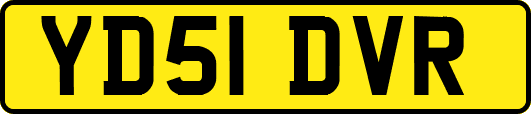 YD51 DVR